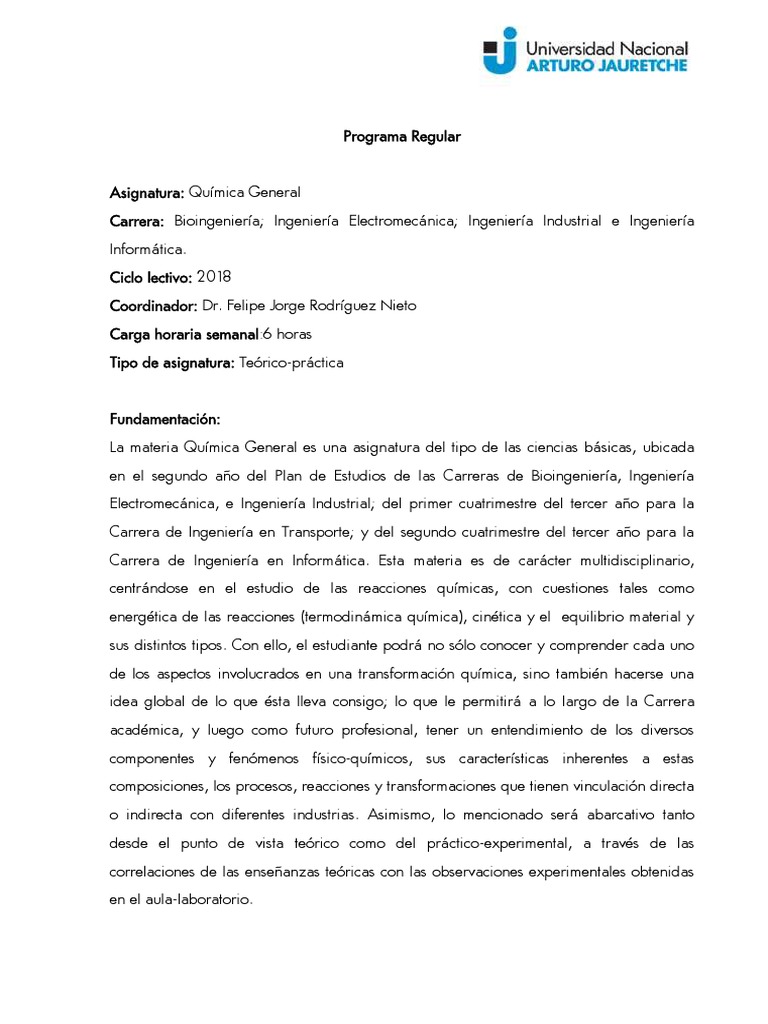 Universidad Nacional
ARTURO JAURETCHE

Programa Regular

Asignatura: Química General

Carrera: Bioingeniería; Ingeniería Electromecánica; Ingeniería Industrial e Ingeniería Informática.

Ciclo lectivo: 2018

Coordinador: Dr. Felipe Jorge Rodríguez Nieto

Carga horaria semanal:6 horas

Tipo de asignatura: Teórico-práctica

Fundamentación:

La materia Química General es una asignatura del tipo de las ciencias básicas, ubicada en el segundo año del Plan de Estudios de las Carreras de Bioingeniería, Ingeniería Electromecánica, e Ingeniería Industrial; del primer cuatrimestre del tercer año para la Carrera de Ingeniería en Transporte; y del segundo cuatrimestre del tercer año para la Carrera de Ingeniería en Informática. Esta materia es de carácter multidisciplinario, centrándose en el estudio de las reacciones químicas, con cuestiones tales como energética de las reacciones (termodinámica química), cinética y el equilibrio material y sus distintos tipos. Con ello, el estudiante podrá no sólo conocer y comprender cada uno de los aspectos involucrados en una transformación química, sino también hacerse una idea global de lo que ésta lleva consigo; lo que le permitirá a lo largo de la Carrera académica, y luego como futuro profesional, tener un entendimiento de los diversos componentes y fenómenos físico-químicos, sus características inherentes a estas composiciones, los procesos, reacciones y transformaciones que tienen vinculación directa o indirecta con diferentes industrias. Asimismo, lo mencionado será abarcativo tanto desde el punto de vista teórico como del práctico-experimental, a través de las correlaciones de las enseñanzas teóricas con las observaciones experimentales obtenidas en el aula-laboratorio.